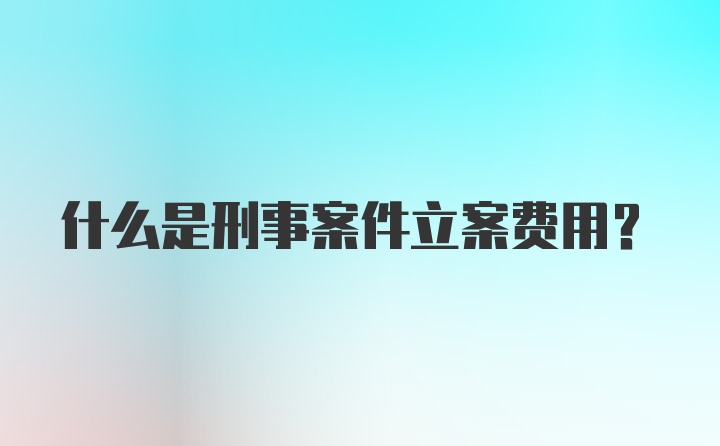 什么是刑事案件立案费用?